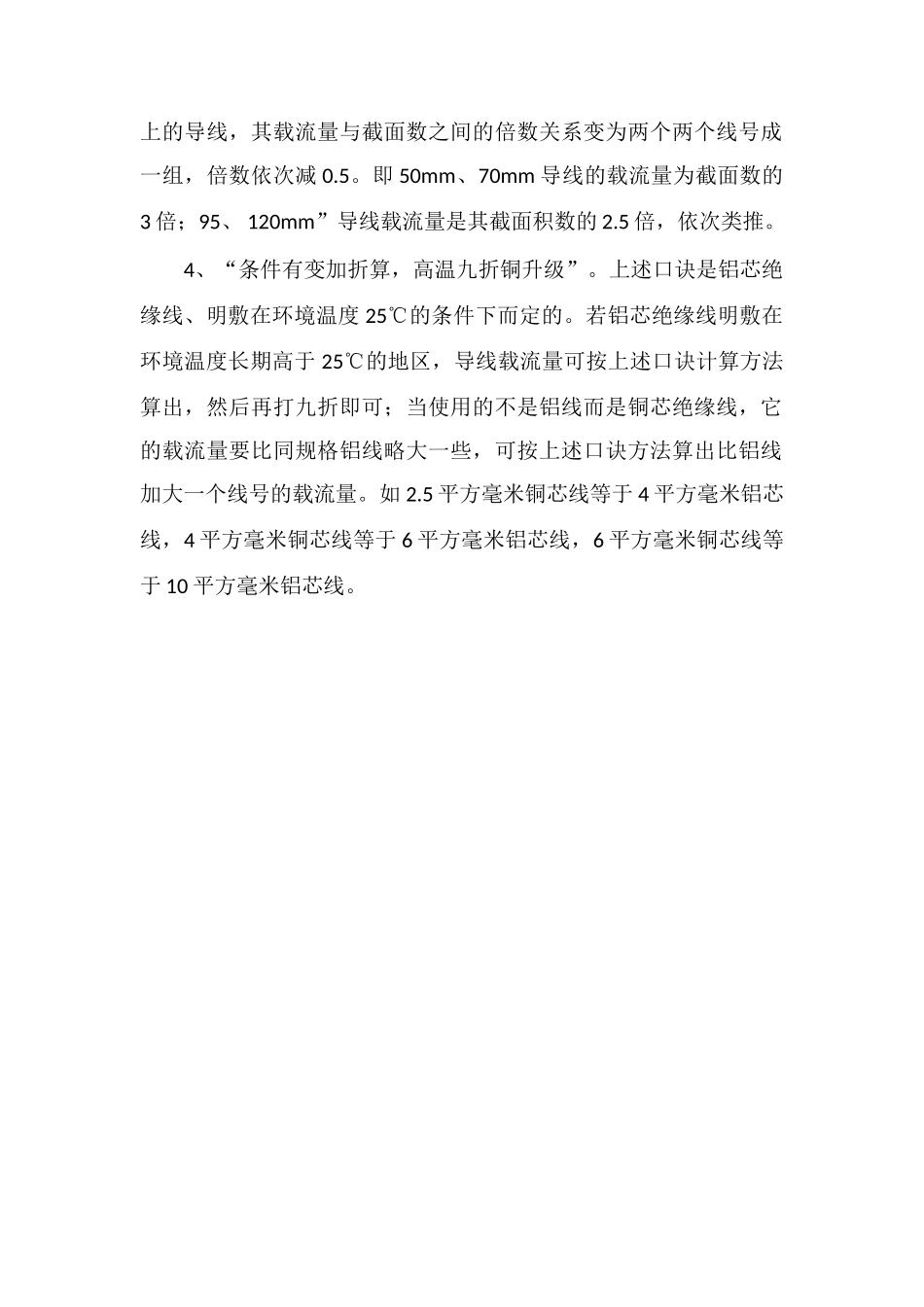 上的导线，其载流量与截面数之间的倍数关系变为两个两个线号成一组，倍数依次减 0.5。即 50mm、70mm 导线的载流量为截面数的 3 倍；95、 120mm”导线载流量是其截面积数的 2.5 倍，依次类推。

4、“条件有变加折算，高温九折铜升级”。上述口诀是铝芯绝缘线、明敷在环境温度 25℃的条件下而定的。若铝芯绝缘线明敷在环境温度长期高于 25℃的地区，导线载流量可按上述口诀计算方法算出，然后再打九折即可；当使用的不是铝线而是铜芯绝缘线，它的载流量要比同规格铝线略大一些，可按上述口诀方法算出比铝线加大一个线号的载流量。如 2.5 平方毫米铜芯线等于 4 平方毫米铝芯线，4 平方毫米铜芯线等于 6 平方毫米铝芯线，6 平方毫米铜芯线等于 10 平方毫米铝芯线。